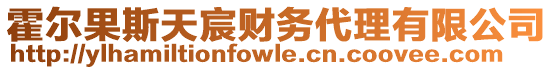 霍尔果斯天宸财务代理有限公司
http://ylhamiltionfowle.cn.coovee.com